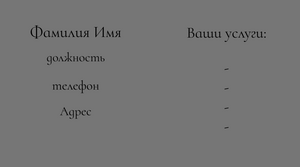 Фамилия Имя

должность

телефон

Адрес

Ваши услуги:

-

-

-

-